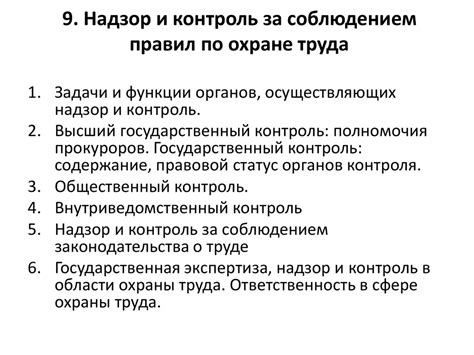 9. Надзор и контроль за соблюдением правил по охране труда

1. Задачи и функции органов, осуществляющих надзор и контроль.
2. Высший государственный контроль: полномочия прокуроров. Государственный контроль: содержание, правовой статус органов контроля.
3. Общественный контроль.
4. Внутриведомственный контроль
5. Надзор и контроль за соблюдением законодательства о труде
6. Государственная экспертиза, надзор и контроль в области охраны труда. Ответственность в сфере охраны труда.